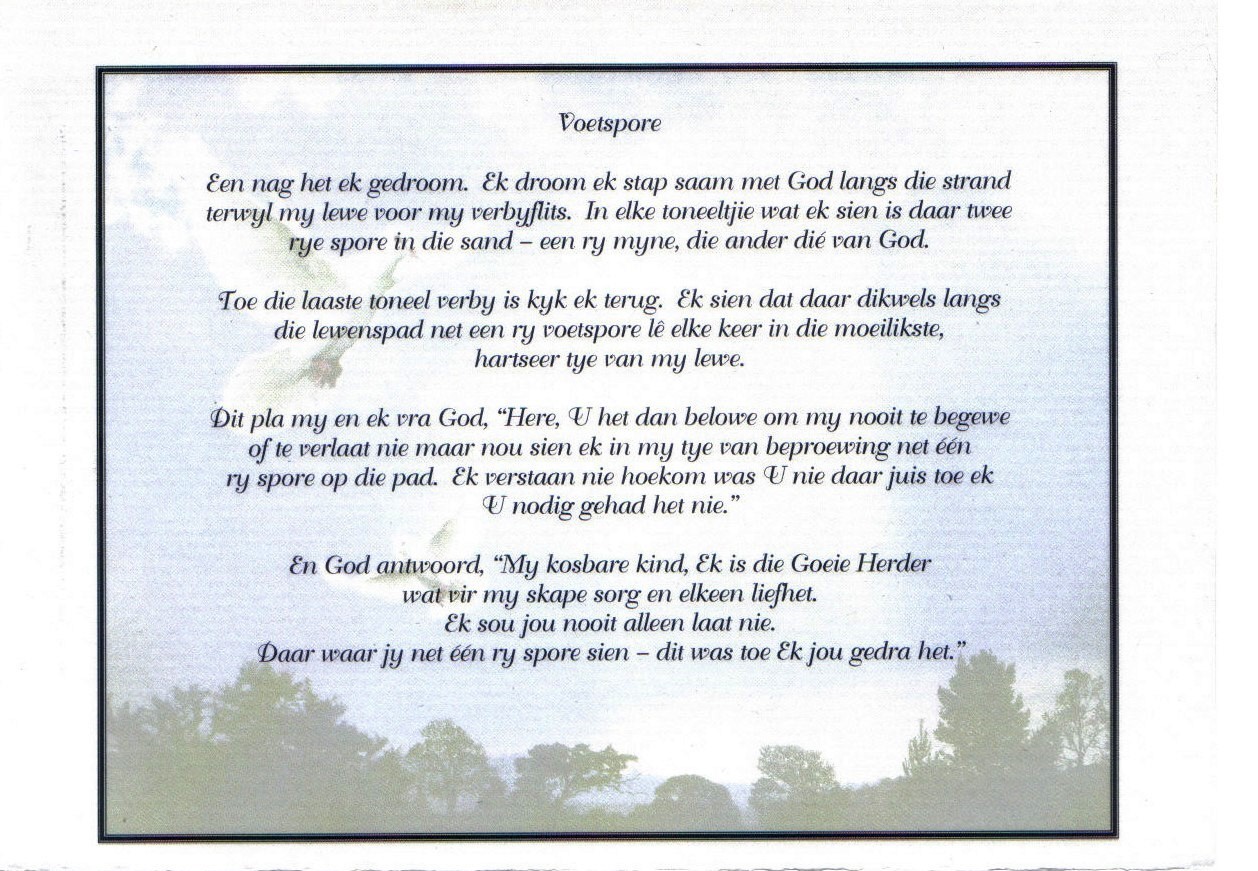 Voetspore

Een nag het ek gedroom. Ek droom ek stap saam met God langs die strand terwyl my lewe voor my verbyflits. In elke toneeltjie wat ek sien is daar twee rye spore in die sand – een ry myne, die ander dié van God.

Toe die laaste toneel verby is kyk ek terug. Ek sien dat daar dikwels langs die lewenspad net een ry voetspore lê elke keer in die moeilikste, hartseer tye van my lewe.

Dit pla my en ek vra God, "Here, U het dan belowe om my nooit te begewe of te verlaat nie maar nou sien ek in my tye van beproewing net één ry spore op die pad. Ek verstaan nie hoekom was U nie daar juis toe ek U nodig gehad het nie."

En God antwoord, "My kosbare kind, Ek is die Goeie Herder wat vir my skape sorg en elkeen liefhet. Ek sou jou nooit alleen laat nie. Daar waar jy net één ry spore sien – dit was toe Ek jou gedra het."